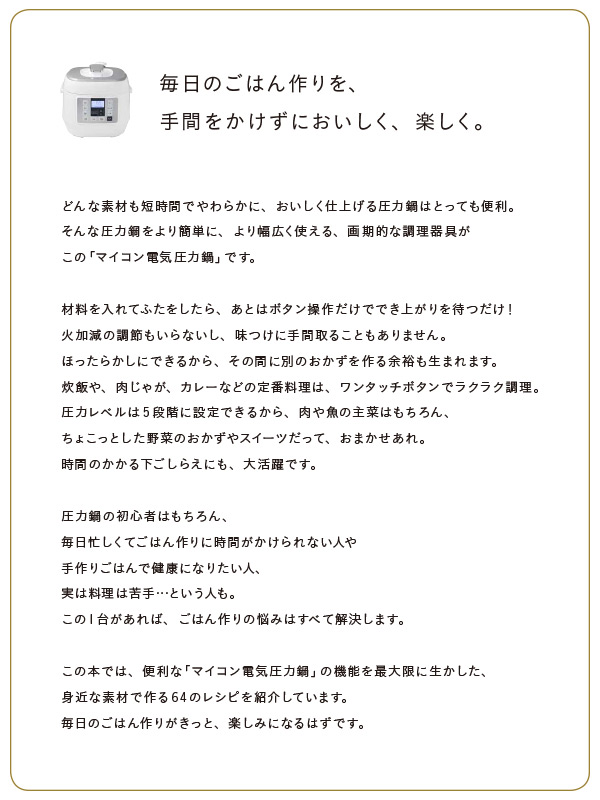 毎日のごはん作りを、
手間をかけずにおいしく、楽しく。

どんな素材も短時間でやわらかに、おいしく仕上げる圧力鍋はとっても便利。
そんな圧力鍋をより簡単に、より幅広く使える、画期的な調理器具が
この「マイコン電気圧力鍋」です。

材料を入れてふたをしたら、あとはボタン操作だけででき上がりを待つだけ！
火加減の調節もいらないし、味つけに手間取ることもありません。
ほったらかしにできるから、その間に別のおかずを作る余裕も生まれます。
炊飯や、肉じゃが、カレーなどの定番料理は、ワンタッチボタンでラクラク調理。
圧力レベルは5段階に設定できるから、肉や魚の主菜はもちろん、
ちょこっとした野菜のおかずやスイーツだって、おまかせあれ。
時間のかかる下ごしらえにも、大活躍です。

圧力鍋の初心者はもちろん、
毎日忙しくてごはん作りに時間がかけられない人や
手作りごはんで健康になりたい人、
実は料理は苦手…という人も。
この1台があれば、ごはん作りの悩みはすべて解決します。

この本では、便利な「マイコン電気圧力鍋」の機能を最大限に生かした、
身近な素材で作る64のレシピを紹介しています。
毎日のごはん作りがきっと、楽しみになるはずです。